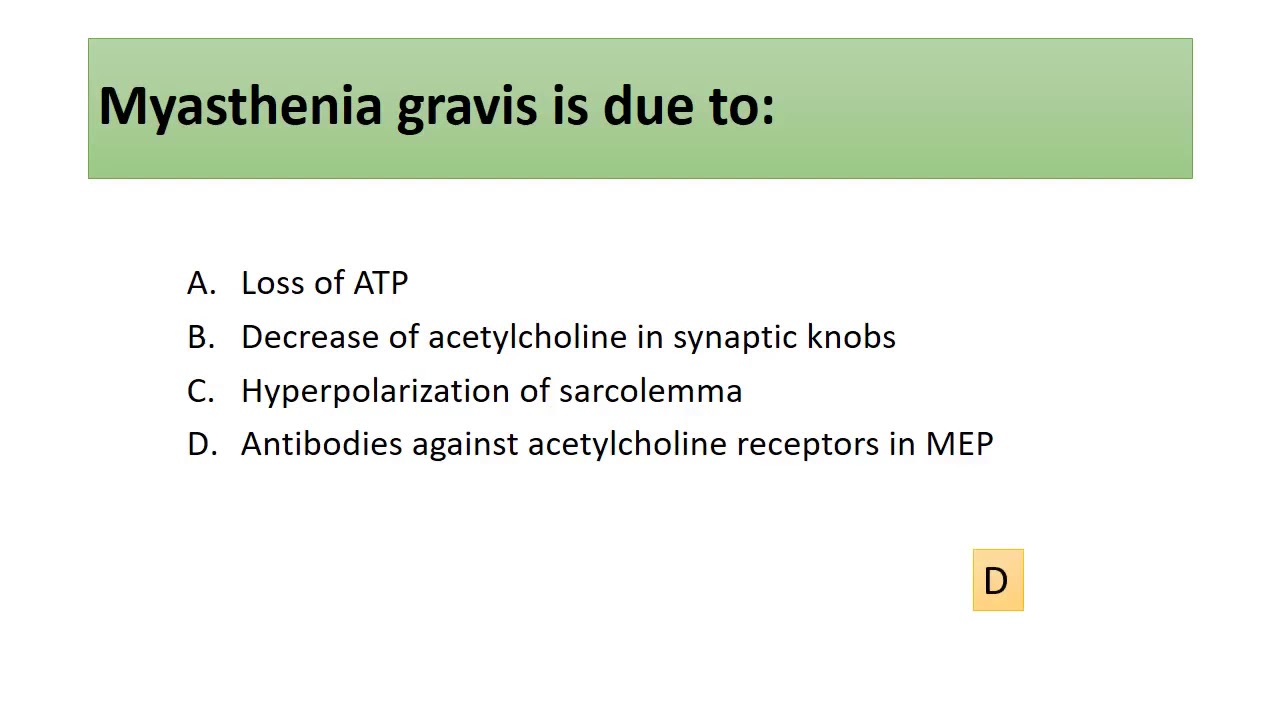 Myasthenia gravis is due to:

A. Loss of ATP
B. Decrease of acetylcholine in synaptic knobs
C. Hyperpolarization of sarcolemma
D. Antibodies against acetylcholine receptors in MEP

D